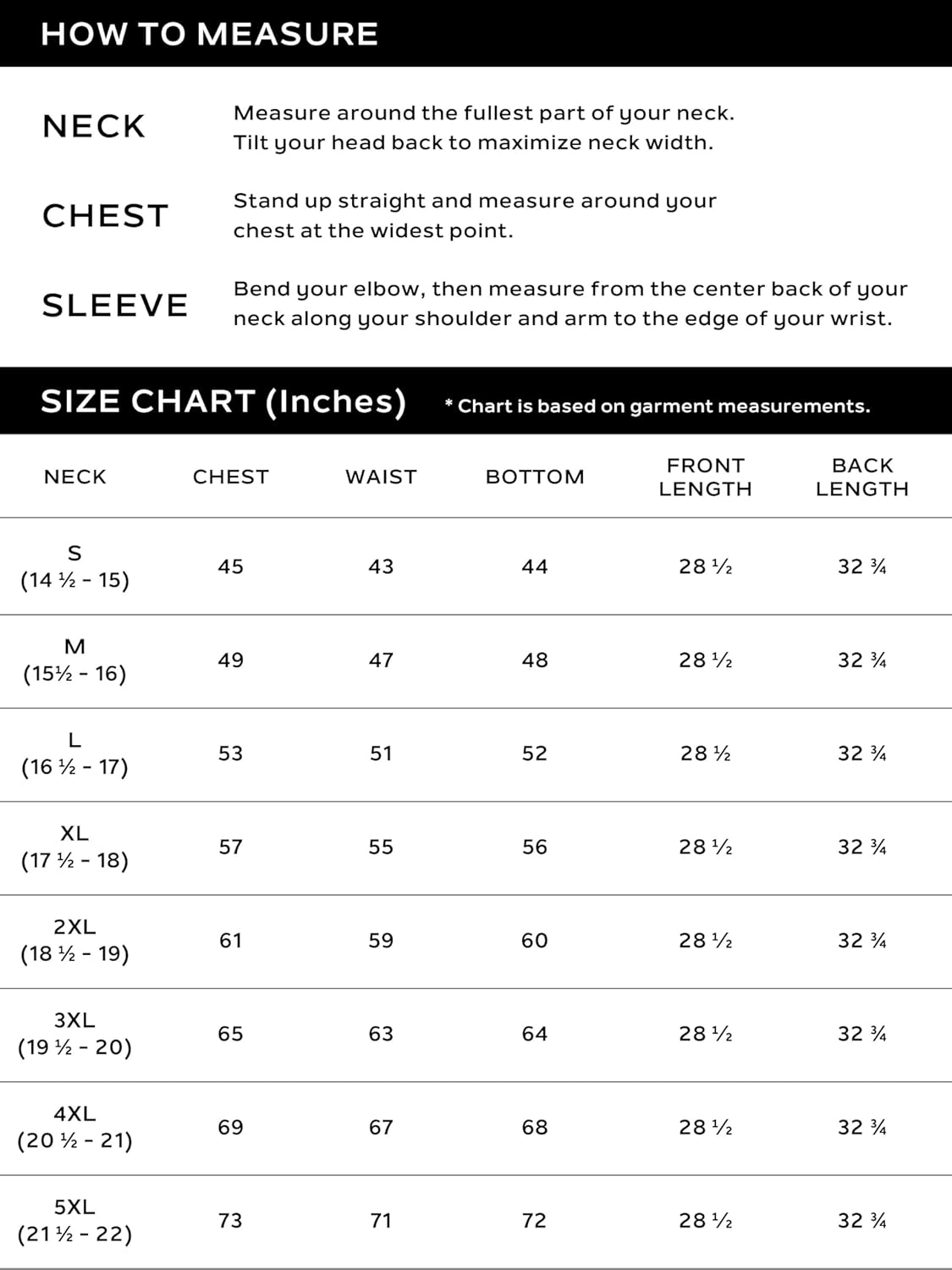 HOW TO MEASURE

NECK

Measure around the fullest part of your neck. Tilt your head back to maximize neck width.

CHEST

Stand up straight and measure around your chest at the widest point.

SLEEVE

Bend your elbow, then measure from the center back of your neck along your shoulder and arm to the edge of your wrist.

SIZE CHART (Inches) * Chart is based on garment measurements.

| NECK | CHEST | WAIST | BOTTOM | FRONT LENGTH | BACK LENGTH |
|---|---|---|---|---|---|
| S (14 ½ - 15) | 45 | 43 | 44 | 28 ½ | 32 ¾ |
| M (15½ - 16) | 49 | 47 | 48 | 28 ½ | 32 ¾ |
| L (16 ½ - 17) | 53 | 51 | 52 | 28 ½ | 32 ¾ |
| XL (17 ½ - 18) | 57 | 55 | 56 | 28 ½ | 32 ¾ |
| 2XL (18 ½ - 19) | 61 | 59 | 60 | 28 ½ | 32 ¾ |
| 3XL (19 ½ - 20) | 65 | 63 | 64 | 28 ½ | 32 ¾ |
| 4XL (20 ½ - 21) | 69 | 67 | 68 | 28 ½ | 32 ¾ |
| 5XL (21 ½ - 22) | 73 | 71 | 72 | 28 ½ | 32 ¾ |